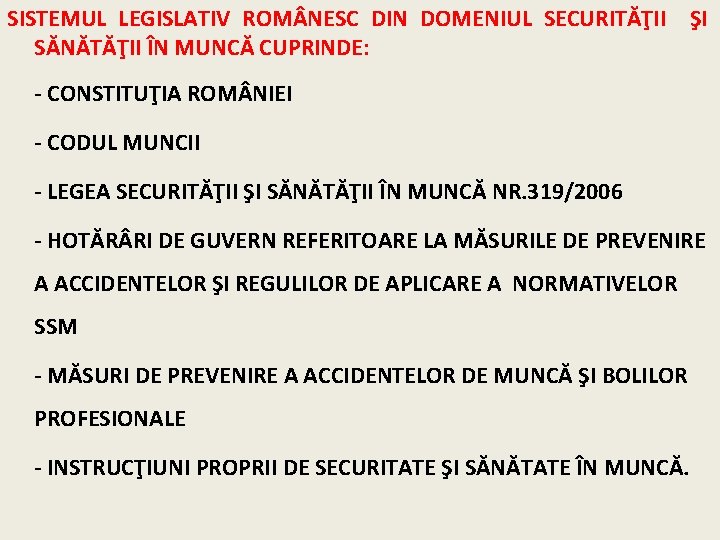 SISTEMUL LEGISLATIV ROMÂNESC DIN DOMENIUL SECURITĂŢII ŞI SĂNĂTĂŢII ÎN MUNCĂ CUPRINDE:

- CONSTITUŢIA ROMÂNIEI

- CODUL MUNCII

- LEGEA SECURITĂŢII ŞI SĂNĂTĂŢII ÎN MUNCĂ NR.319/2006

- HOTĂRÂRI DE GUVERN REFERITOARE LA MĂSURILE DE PREVENIRE A ACCIDENTELOR ŞI REGULILOR DE APLICARE A NORMATIVELOR SSM

- MĂSURI DE PREVENIRE A ACCIDENTELOR DE MUNCĂ ŞI BOLILOR PROFESIONALE

- INSTRUCŢIUNI PROPRII DE SECURITATE ŞI SĂNĂTATE ÎN MUNCĂ.